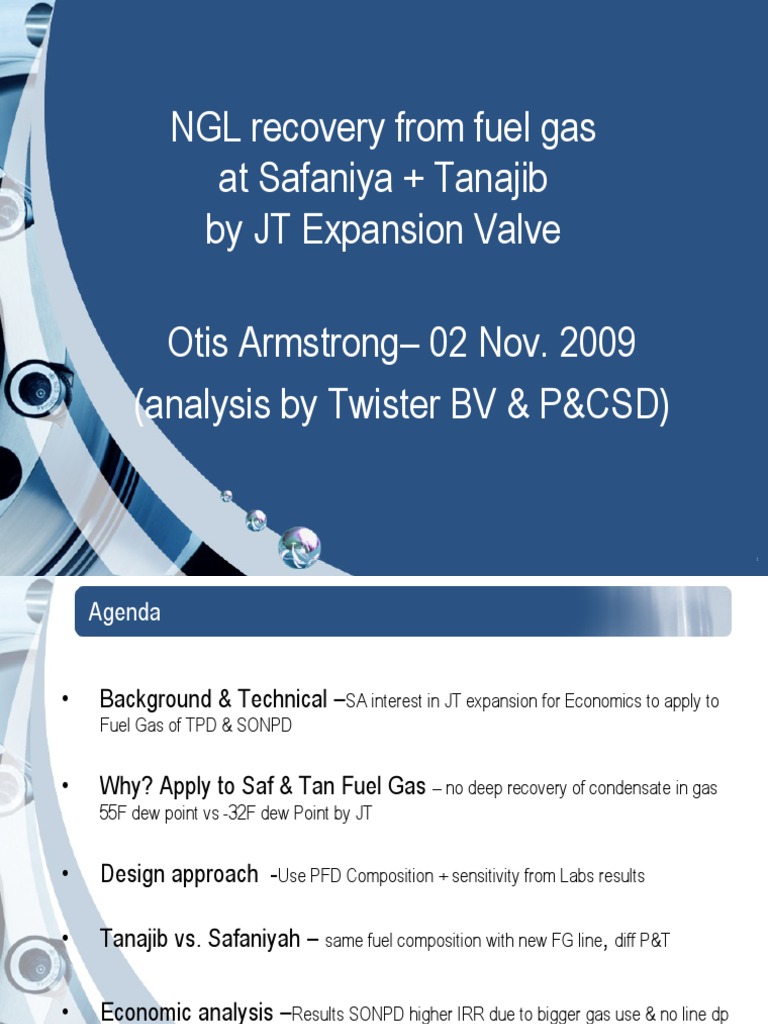 NGL recovery from fuel gas at Safaniya + Tanajib by JT Expansion Valve

Otis Armstrong– 02 Nov. 2009 (analysis by Twister BV & P&CSD)

Agenda

• Background & Technical –SA interest in JT expansion for Economics to apply to Fuel Gas of TPD & SONPD

• Why? Apply to Saf & Tan Fuel Gas – no deep recovery of condensate in gas 55F dew point vs -32F dew Point by JT

• Design approach -Use PFD Composition + sensitivity from Labs results

• Tanajib vs. Safaniyah – same fuel composition with new FG line, diff P&T

• Economic analysis –Results SONPD higher IRR due to bigger gas use & no line dp